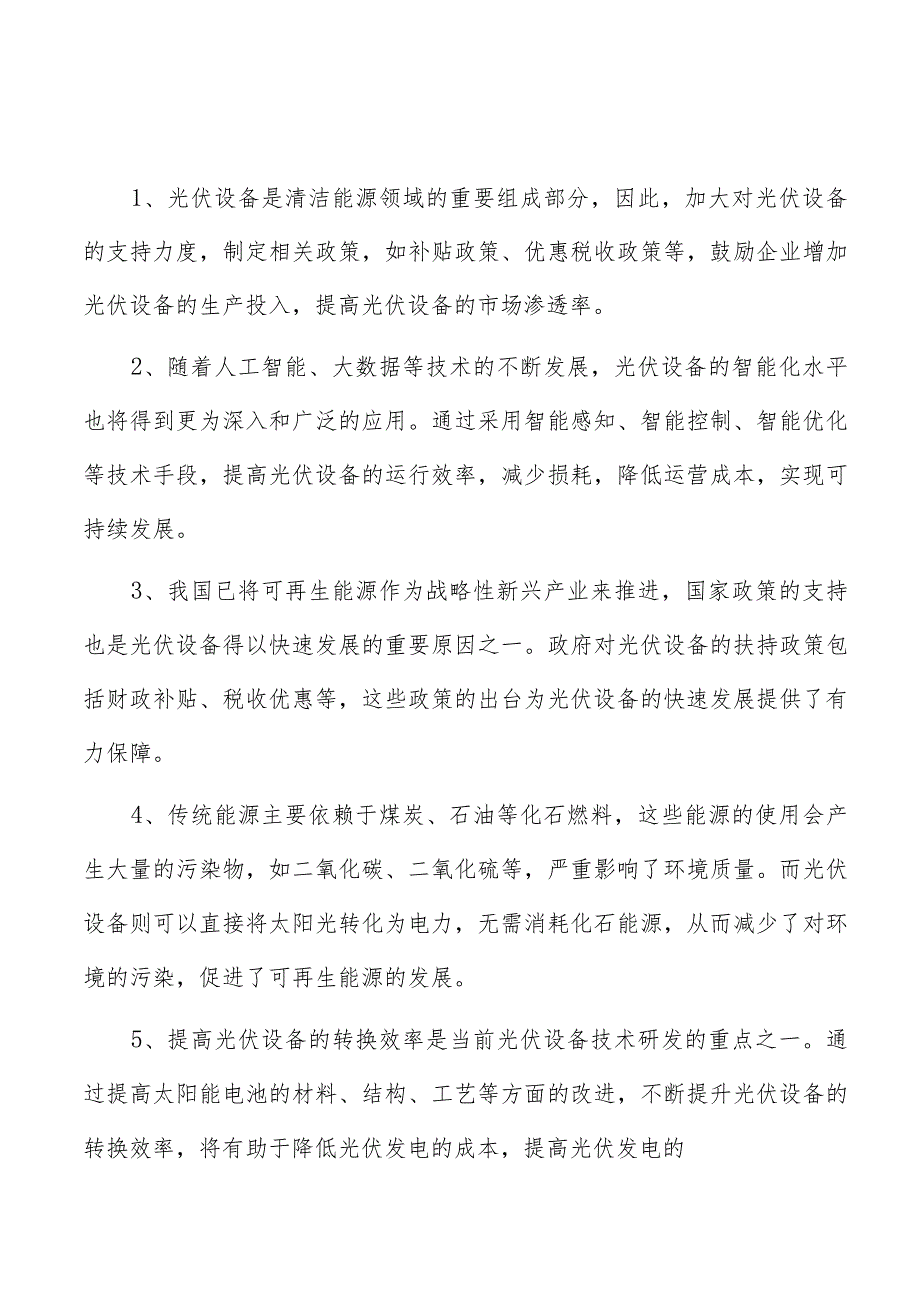 1、光伏设备是清洁能源领域的重要组成部分，因此，加大对光伏设备的支持力度，制定相关政策，如补贴政策、优惠税收政策等，鼓励企业增加光伏设备的生产投入，提高光伏设备的市场渗透率。

2、随着人工智能、大数据等技术的不断发展，光伏设备的智能化水平也将得到更为深入和广泛的应用。通过采用智能感知、智能控制、智能优化等技术手段，提高光伏设备的运行效率，减少损耗，降低运营成本，实现可持续发展。

3、我国已将可再生能源作为战略性新兴产业来推进，国家政策的支持也是光伏设备得以快速发展的重要原因之一。政府对光伏设备的扶持政策包括财政补贴、税收优惠等，这些政策的出台为光伏设备的快速发展提供了有力保障。

4、传统能源主要依赖于煤炭、石油等化石燃料，这些能源的使用会产生大量的污染物，如二氧化碳、二氧化硫等，严重影响了环境质量。而光伏设备则可以直接将太阳光转化为电力，无需消耗化石能源，从而减少了对环境的污染，促进了可再生能源的发展。

5、提高光伏设备的转换效率是当前光伏设备技术研发的重点之一。通过提高太阳能电池的材料、结构、工艺等方面的改进，不断提升光伏设备的转换效率，将有助于降低光伏发电的成本，提高光伏发电的